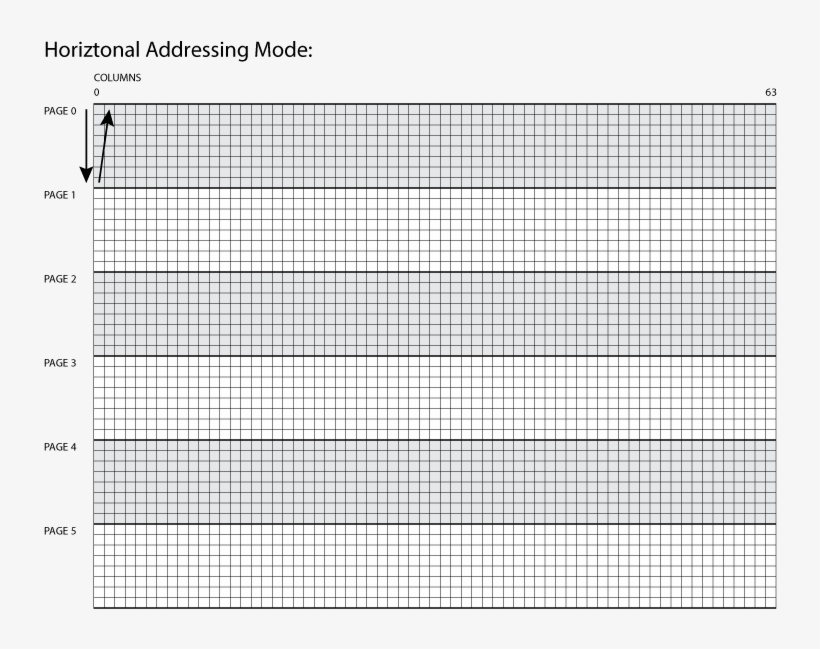 Horiztonal Addressing Mode:

COLUMNS
0
63

PAGE 0
PAGE 1
PAGE 2
PAGE 3
PAGE 4
PAGE 5